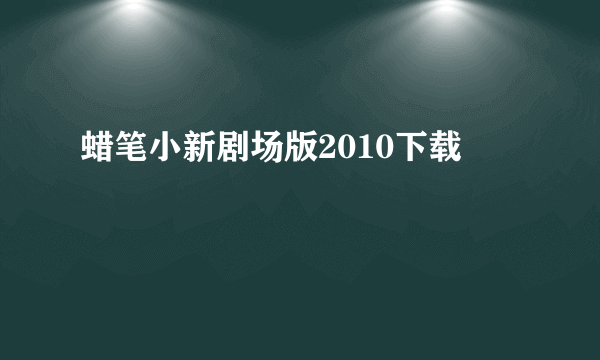 蜡笔小新剧场版2010下载